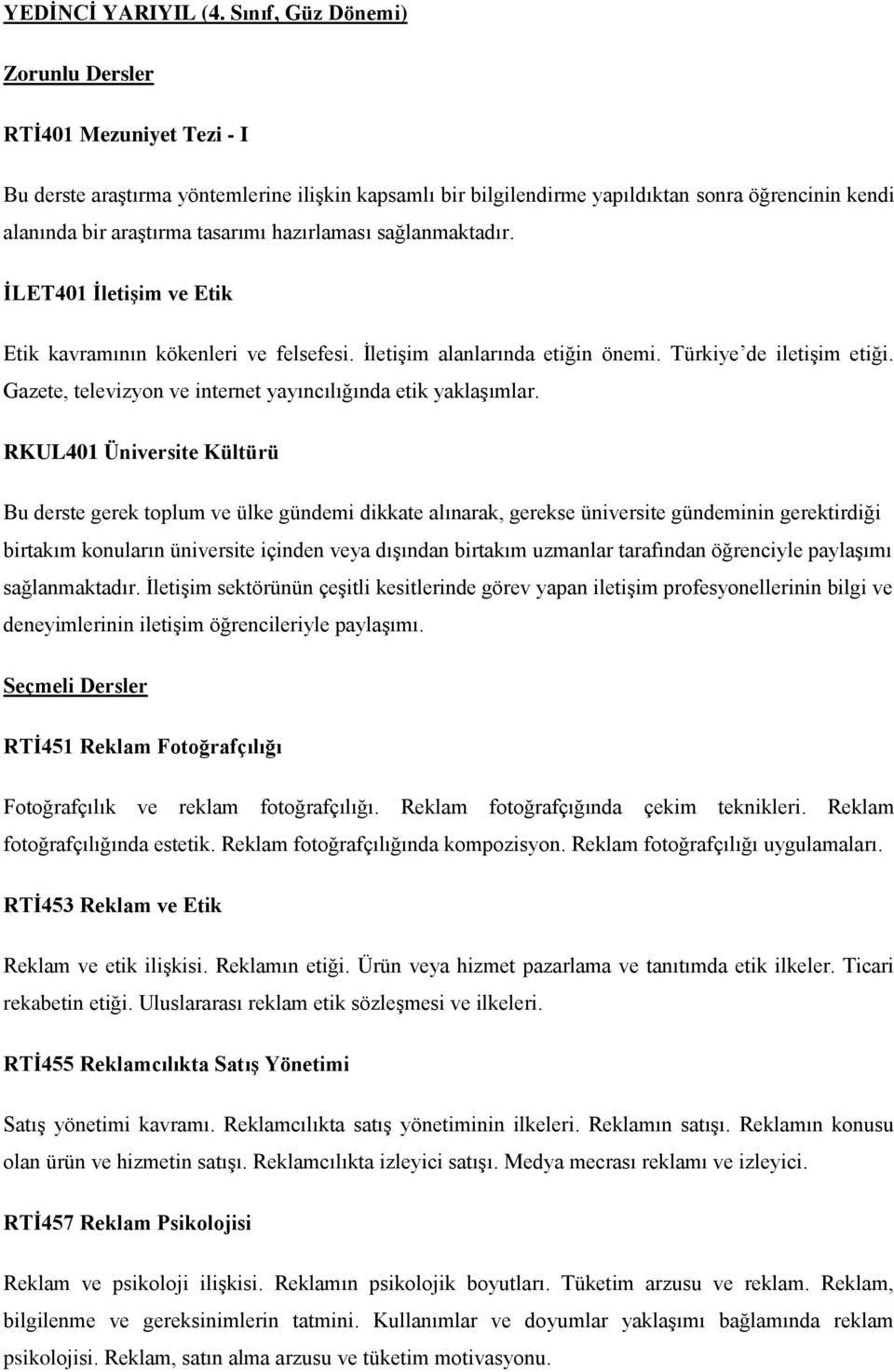 YEDİNCİ YARIYIL (4. Sınıf, Güz Dönemi)

Zorunlu Dersler

RTİ401 Mezuniyet Tezi - I

Bu derste araştırma yöntemlerine ilişkin kapsamlı bir bilgilendirme yapıldıktan sonra öğrencinin kendi alanında bir araştırma tasarımı hazırlaması sağlanmaktadır.

İLET401 İletişim ve Etik

Etik kavramının kökenleri ve felsefesi. İletişim alanlarında etiğin önemi. Türkiye'de iletişim etiği. Gazete, televizyon ve internet yayıncılığında etik yaklaşımlar.

RKUL401 Üniversite Kültürü

Bu derste gerek toplum ve ülke gündemi dikkate alınarak, gerekse üniversite gündeminin gerektirdiği birtakım konuların üniversite içinden veya dışından birtakım uzmanlar tarafından öğrenciyle paylaşımı sağlanmaktadır. İletişim sektörünün çeşitli kesitlerinde görev yapan iletişim profesyonellerinin bilgi ve deneyimlerinin iletişim öğrencileriyle paylaşımı.

Seçmeli Dersler

RTİ451 Reklam Fotoğrafçılığı

Fotoğrafçılık ve reklam fotoğrafçılığı. Reklam fotoğrafçığında çekim teknikleri. Reklam fotoğrafçılığında estetik. Reklam fotoğrafçılığında kompozisyon. Reklam fotoğrafçılığı uygulamaları.

RTİ453 Reklam ve Etik

Reklam ve etik ilişkisi. Reklamın etiği. Ürün veya hizmet pazarlama ve tanıtımda etik ilkeler. Ticari rekabetin etiği. Uluslararası reklam etik sözleşmesi ve ilkeleri.

RTİ455 Reklamcılıkta Satış Yönetimi

Satış yönetimi kavramı. Reklamcılıkta satış yönetiminin ilkeleri. Reklamın satışı. Reklamın konusu olan ürün ve hizmetin satışı. Reklamcılıkta izleyici satışı. Medya mecrası reklamı ve izleyici.

RTİ457 Reklam Psikolojisi

Reklam ve psikoloji ilişkisi. Reklamın psikolojik boyutları. Tüketim arzusu ve reklam. Reklam, bilgilenme ve gereksinimlerin tatmini. Kullanımlar ve doyumlar yaklaşımı bağlamında reklam psikolojisi. Reklam, satın alma arzusu ve tüketim motivasyonu.